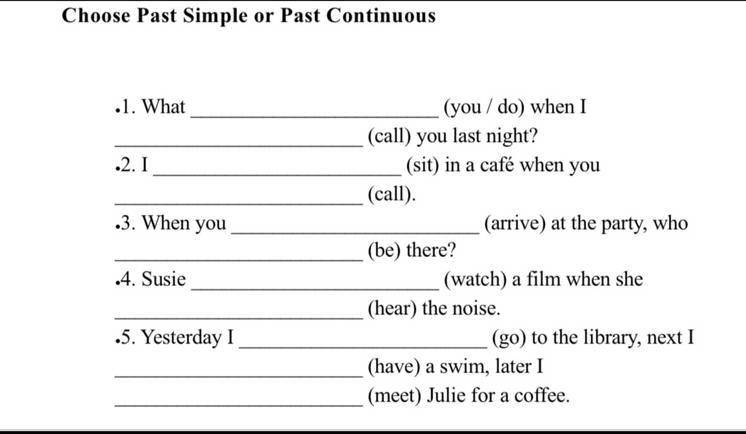 Choose Past Simple or Past Continuous

•1. What ____ (you / do) when I ____ (call) you last night?

•2. I ____ (sit) in a café when you ____ (call).

•3. When you ____ (arrive) at the party, who ____ (be) there?

•4. Susie ____ (watch) a film when she ____ (hear) the noise.

•5. Yesterday I ____ (go) to the library, next I ____ (have) a swim, later I ____ (meet) Julie for a coffee.